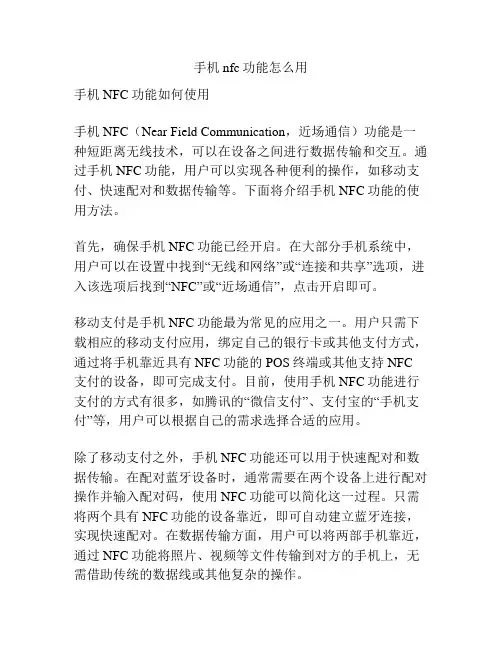 手机 nfc 功能怎么用

手机 NFC 功能如何使用

手机 NFC（Near Field Communication，近场通信）功能是一种短距离无线技术，可以在设备之间进行数据传输和交互。通过手机 NFC 功能，用户可以实现各种便利的操作，如移动支付、快速配对和数据传输等。下面将介绍手机 NFC 功能的使用方法。

首先，确保手机 NFC 功能已经开启。在大部分手机系统中，用户可以在设置中找到“无线和网络”或“连接和共享”选项，进入该选项后找到“NFC”或“近场通信”，点击开启即可。

移动支付是手机 NFC 功能最为常见的应用之一。用户只需下载相应的移动支付应用，绑定自己的银行卡或其他支付方式，通过将手机靠近具有 NFC 功能的 POS 终端或其他支持 NFC 支付的设备，即可完成支付。目前，使用手机 NFC 功能进行支付的方式有很多，如腾讯的“微信支付”、支付宝的“手机支付”等，用户可以根据自己的需求选择合适的应用。

除了移动支付之外，手机 NFC 功能还可以用于快速配对和数据传输。在配对蓝牙设备时，通常需要在两个设备上进行配对操作并输入配对码，使用 NFC 功能可以简化这一过程。只需将两个具有 NFC 功能的设备靠近，即可自动建立蓝牙连接，实现快速配对。在数据传输方面，用户可以将两部手机靠近，通过 NFC 功能将照片、视频等文件传输到对方的手机上，无需借助传统的数据线或其他复杂的操作。